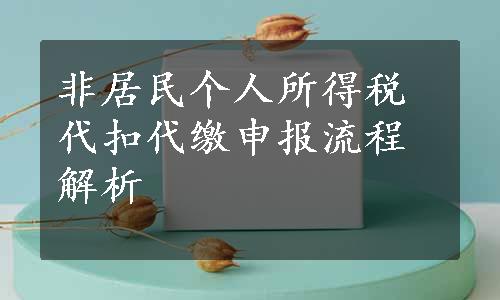 非居民个人所得税代扣代缴申报流程解析